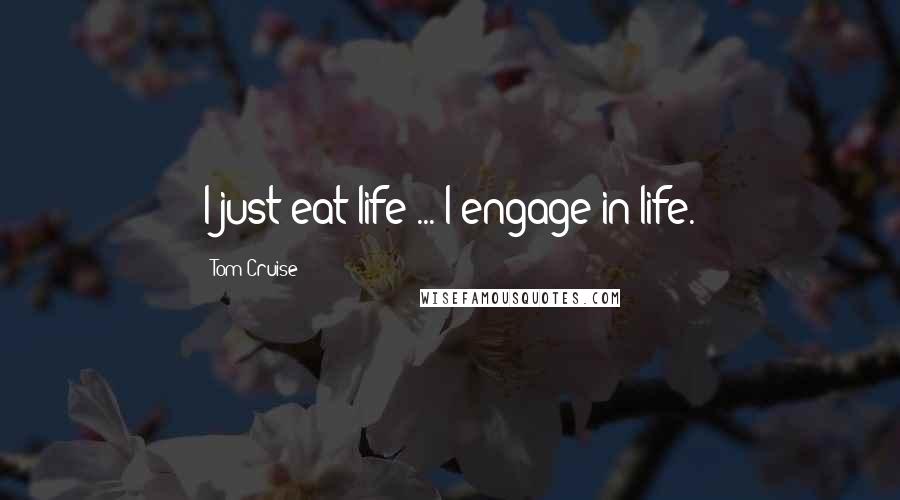 I just eat life ... I engage in life.

Tom Cruise

WISEFAMOUSQUOTES.COM